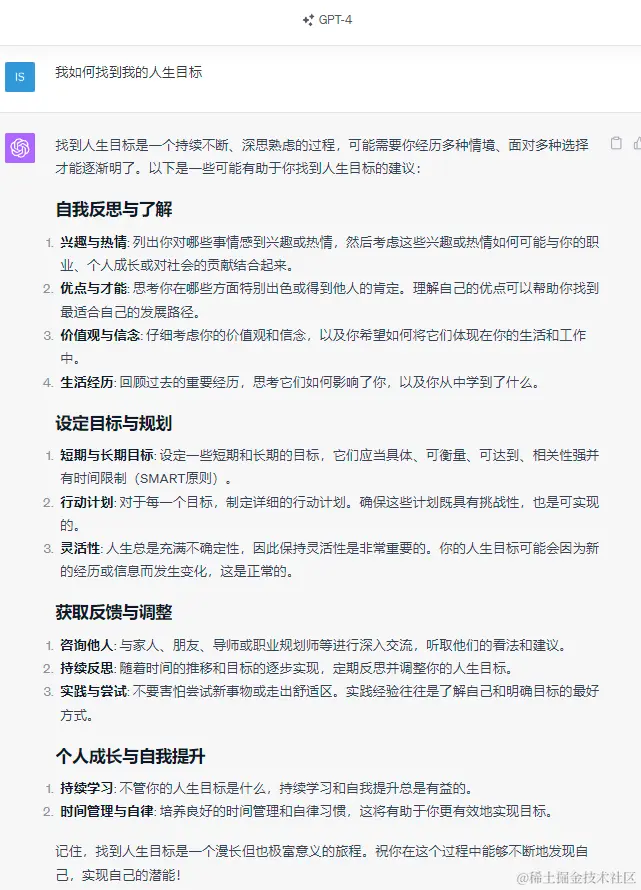 GPT-4

IS

我如何找到我的人生目标

找到人生目标是一个持续不断、深思熟虑的过程，可能需要你经历多种情境、面对多种选择才能逐渐明了。以下是一些可能有助于你找到人生目标的建议：

自我反思与了解

1. 兴趣与热情: 列出你对哪些事情感到兴趣或热情，然后考虑这些兴趣或热情如何可能与你的职业、个人成长或对社会的贡献结合起来。
2. 优点与才能: 思考你在哪些方面特别出色或得到他人的肯定。理解自己的优点可以帮助你找到最适合自己的发展路径。
3. 价值观与信念: 仔细考虑你的价值观和信念，以及你希望如何将它们体现在你的生活和工作中。
4. 生活经历: 回顾过去的重要经历，思考它们如何影响了你，以及你从中学到了什么。

设定目标与规划

1. 短期与长期目标: 设定一些短期和长期的目标，它们应当具体、可衡量、可达到、相关性强并有时间限制（SMART原则）。
2. 行动计划: 对于每一个目标，制定详细的行动计划。确保这些计划既具有挑战性，也是可实现的。
3. 灵活性: 人生总是充满不确定性，因此保持灵活性是非常重要的。你的人生目标可能会因为新的经历或信息而发生变化，这是正常的。

获取反馈与调整

1. 咨询他人: 与家人、朋友、导师或职业规划师等进行深入交流，听取他们的看法和建议。
2. 持续反思: 随着时间的推移和目标的逐步实现，定期反思并调整你的人生目标。
3. 实践与尝试: 不要害怕尝试新事物或走出舒适区。实践经验往往是了解自己和明确目标的最好方式。

个人成长与自我提升

1. 持续学习: 不管你的人生目标是什么，持续学习和自我提升总是有益的。
2. 时间管理与自律: 培养良好的时间管理和自律习惯，这将有助于你更有效地实现目标。

记住，找到人生目标是一个漫长但也极富意义的旅程。祝你在这个过程中能够不断地发现自己，实现自己的潜能！

@稀土掘金技术社区